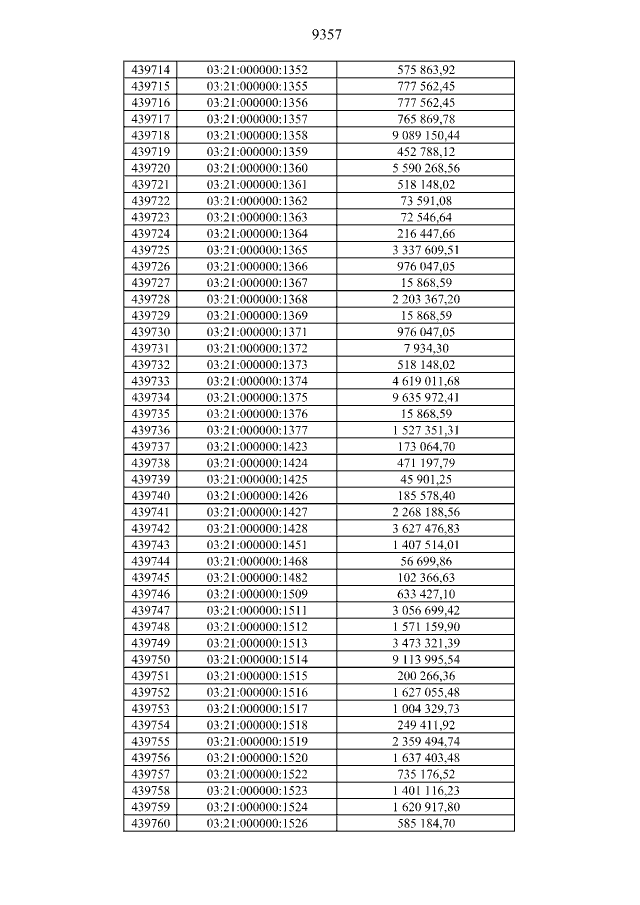 9357

| 439714 | 03:21:000000:1352 | 575 863,92 |
|---|---|---|
| 439715 | 03:21:000000:1355 | 777 562,45 |
| 439716 | 03:21:000000:1356 | 777 562,45 |
| 439717 | 03:21:000000:1357 | 765 869,78 |
| 439718 | 03:21:000000:1358 | 9 089 150,44 |
| 439719 | 03:21:000000:1359 | 452 788,12 |
| 439720 | 03:21:000000:1360 | 5 590 268,56 |
| 439721 | 03:21:000000:1361 | 518 148,02 |
| 439722 | 03:21:000000:1362 | 73 591,08 |
| 439723 | 03:21:000000:1363 | 72 546,64 |
| 439724 | 03:21:000000:1364 | 216 447,66 |
| 439725 | 03:21:000000:1365 | 3 337 609,51 |
| 439726 | 03:21:000000:1366 | 976 047,05 |
| 439727 | 03:21:000000:1367 | 15 868,59 |
| 439728 | 03:21:000000:1368 | 2 203 367,20 |
| 439729 | 03:21:000000:1369 | 15 868,59 |
| 439730 | 03:21:000000:1371 | 976 047,05 |
| 439731 | 03:21:000000:1372 | 7 934,30 |
| 439732 | 03:21:000000:1373 | 518 148,02 |
| 439733 | 03:21:000000:1374 | 4 619 011,68 |
| 439734 | 03:21:000000:1375 | 9 635 972,41 |
| 439735 | 03:21:000000:1376 | 15 868,59 |
| 439736 | 03:21:000000:1377 | 1 527 351,31 |
| 439737 | 03:21:000000:1423 | 173 064,70 |
| 439738 | 03:21:000000:1424 | 471 197,79 |
| 439739 | 03:21:000000:1425 | 45 901,25 |
| 439740 | 03:21:000000:1426 | 185 578,40 |
| 439741 | 03:21:000000:1427 | 2 268 188,56 |
| 439742 | 03:21:000000:1428 | 3 627 476,83 |
| 439743 | 03:21:000000:1451 | 1 407 514,01 |
| 439744 | 03:21:000000:1468 | 56 699,86 |
| 439745 | 03:21:000000:1482 | 102 366,63 |
| 439746 | 03:21:000000:1509 | 633 427,10 |
| 439747 | 03:21:000000:1511 | 3 056 699,42 |
| 439748 | 03:21:000000:1512 | 1 571 159,90 |
| 439749 | 03:21:000000:1513 | 3 473 321,39 |
| 439750 | 03:21:000000:1514 | 9 113 995,54 |
| 439751 | 03:21:000000:1515 | 200 266,36 |
| 439752 | 03:21:000000:1516 | 1 627 055,48 |
| 439753 | 03:21:000000:1517 | 1 004 329,73 |
| 439754 | 03:21:000000:1518 | 249 411,92 |
| 439755 | 03:21:000000:1519 | 2 359 494,74 |
| 439756 | 03:21:000000:1520 | 1 637 403,48 |
| 439757 | 03:21:000000:1522 | 735 176,52 |
| 439758 | 03:21:000000:1523 | 1 401 116,23 |
| 439759 | 03:21:000000:1524 | 1 620 917,80 |
| 439760 | 03:21:000000:1526 | 585 184,70 |